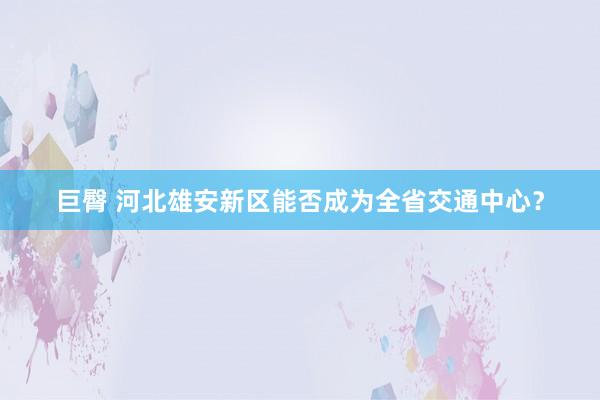 巨臀 河北雄安新区能否成为全省交通中心?